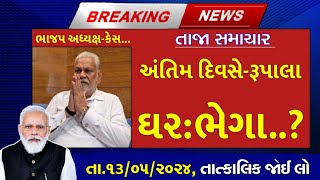 BREAKING NEWS

ભાજપ અધ્યક્ષ-કેસ...

તાજા સમાચાર

અંતિમ દિવસે-રૂપાલા

ઘર:ભેગા..?

તા.૧૩/૦૫/૨૦૨૪, તાત્કાલિક જોઈ લો